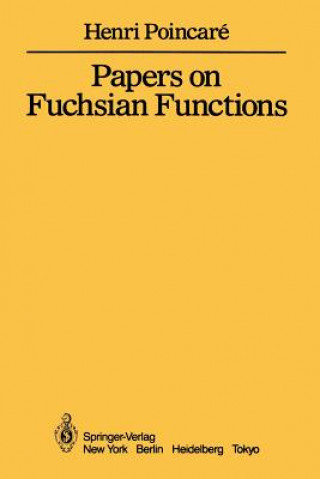 Henri Poincaré

Papers on Fuchsian Functions

Springer-Verlag
New York Berlin Heidelberg Tokyo